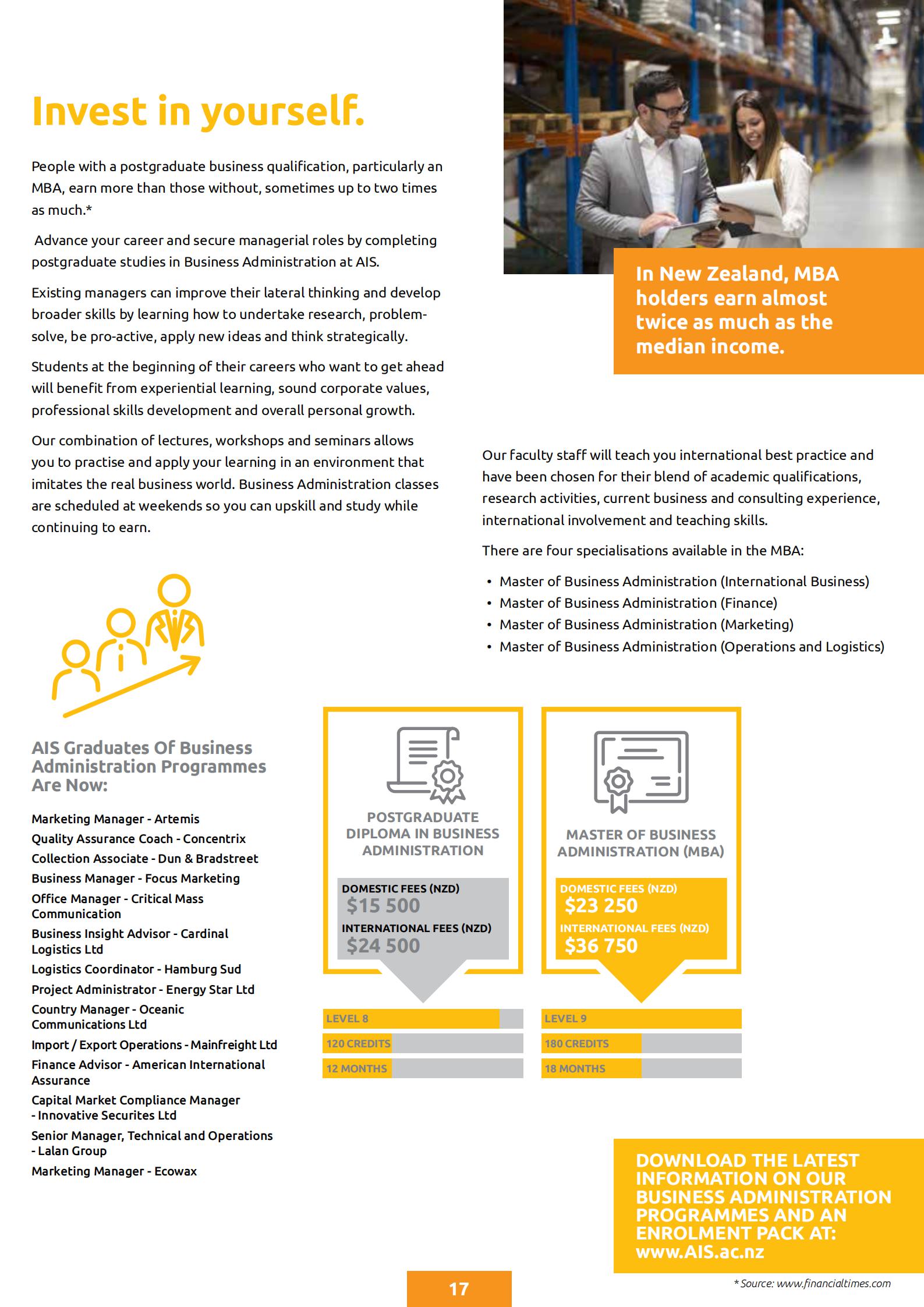 Invest in yourself.

People with a postgraduate business qualification, particularly an MBA, earn more than those without, sometimes up to two times as much.*

Advance your career and secure managerial roles by completing postgraduate studies in Business Administration at AIS.

Existing managers can improve their lateral thinking and develop broader skills by learning how to undertake research, problem-solve, be pro-active, apply new ideas and think strategically.

Students at the beginning of their careers who want to get ahead will benefit from experiential learning, sound corporate values, professional skills development and overall personal growth.

Our combination of lectures, workshops and seminars allows you to practise and apply your learning in an environment that imitates the real business world. Business Administration classes are scheduled at weekends so you can upskill and study while continuing to earn.

In New Zealand, MBA holders earn almost twice as much as the median income.

Our faculty staff will teach you international best practice and have been chosen for their blend of academic qualifications, research activities, current business and consulting experience, international involvement and teaching skills.

There are four specialisations available in the MBA:

• Master of Business Administration (International Business)
• Master of Business Administration (Finance)
• Master of Business Administration (Marketing)
• Master of Business Administration (Operations and Logistics)

AIS Graduates Of Business Administration Programmes Are Now:

Marketing Manager - Artemis
Quality Assurance Coach - Concentrix
Collection Associate - Dun & Bradstreet
Business Manager - Focus Marketing
Office Manager - Critical Mass Communication
Business Insight Advisor - Cardinal Logistics Ltd
Logistics Coordinator - Hamburg Sud
Project Administrator - Energy Star Ltd
Country Manager - Oceanic Communications Ltd
Import / Export Operations - Mainfreight Ltd
Finance Advisor - American International Assurance
Capital Market Compliance Manager - Innovative Securites Ltd
Senior Manager, Technical and Operations - Lalan Group
Marketing Manager - Ecowax

POSTGRADUATE DIPLOMA IN BUSINESS ADMINISTRATION

DOMESTIC FEES (NZD)
$15 500
INTERNATIONAL FEES (NZD)
$24 500

LEVEL 8
120 CREDITS
12 MONTHS

MASTER OF BUSINESS ADMINISTRATION (MBA)

DOMESTIC FEES (NZD)
$23 250
INTERNATIONAL FEES (NZD)
$36 750

LEVEL 9
180 CREDITS
18 MONTHS

DOWNLOAD THE LATEST INFORMATION ON OUR BUSINESS ADMINISTRATION PROGRAMMES AND AN ENROLMENT PACK AT: www.AIS.ac.nz

17

* Source: www.financialtimes.com